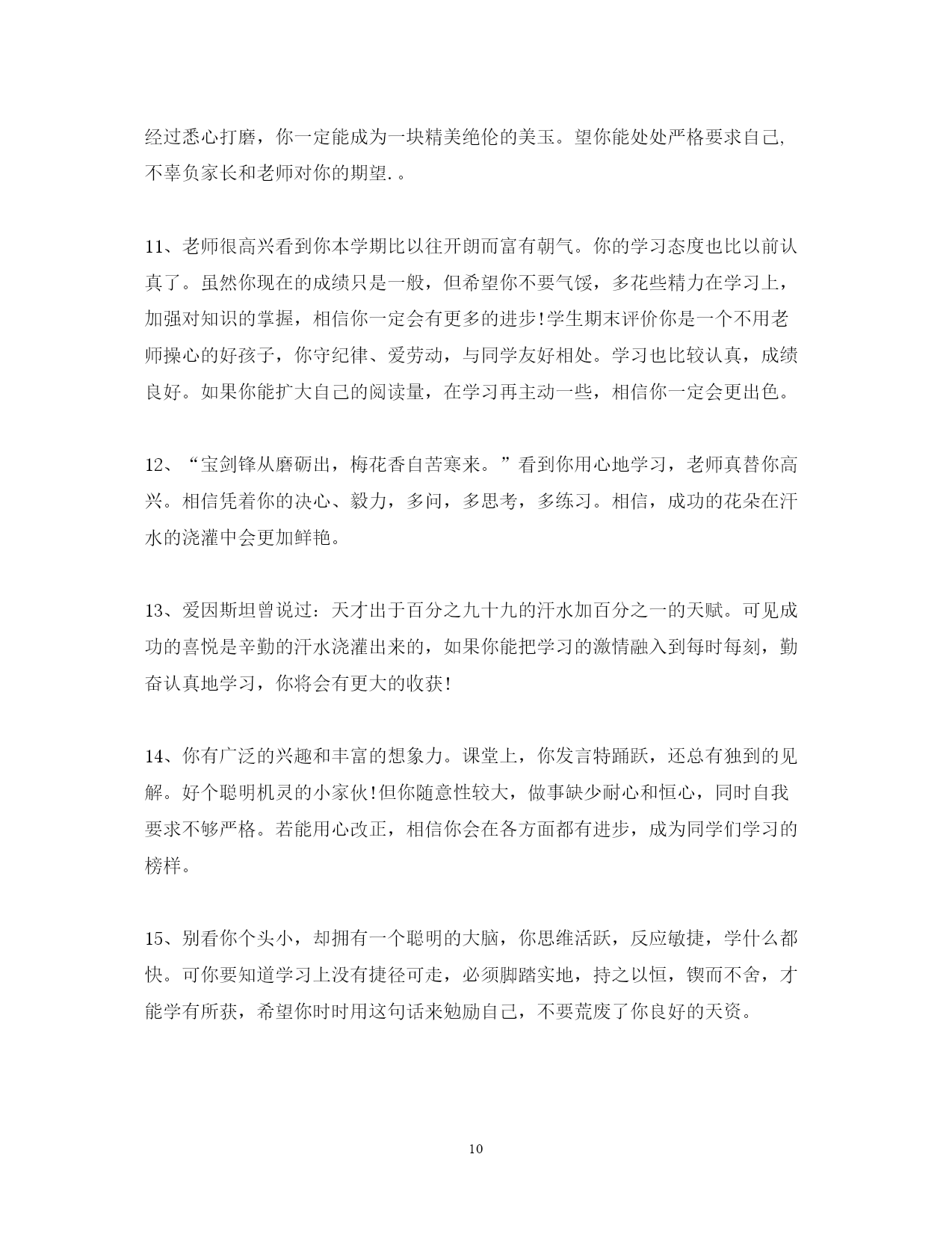 经过悉心打磨，你一定能成为一块精美绝伦的美玉。望你能处处严格要求自己,不辜负家长和老师对你的期望.。

11、老师很高兴看到你本学期比以往开朗而富有朝气。你的学习态度也比以前认真了。虽然你现在的成绩只是一般，但希望你不要气馁，多花些精力在学习上，加强对知识的掌握，相信你一定会有更多的进步!学生期末评价你是一个不用老师操心的好孩子，你守纪律、爱劳动，与同学友好相处。学习也比较认真，成绩良好。如果你能扩大自己的阅读量，在学习再主动一些，相信你一定会更出色。

12、“宝剑锋从磨砺出，梅花香自苦寒来。”看到你用心地学习，老师真替你高兴。相信凭着你的决心、毅力，多问，多思考，多练习。相信，成功的花朵在汗水的浇灌中会更加鲜艳。

13、爱因斯坦曾说过：天才出于百分之九十九的汗水加百分之一的天赋。可见成功的喜悦是辛勤的汗水浇灌出来的，如果你能把学习的激情融入到每时每刻，勤奋认真地学习，你将会有更大的收获!

14、你有广泛的兴趣和丰富的想象力。课堂上，你发言特踊跃，还总有独到的见解。好个聪明机灵的小家伙!但你随意性较大，做事缺少耐心和恒心，同时自我要求不够严格。若能用心改正，相信你会在各方面都有进步，成为同学们学习的榜样。

15、别看你个头小，却拥有一个聪明的大脑，你思维活跃，反应敏捷，学什么都快。可你要知道学习上没有捷径可走，必须脚踏实地，持之以恒，锲而不舍，才能学有所获，希望你时时用这句话来勉励自己，不要荒废了你良好的天资。

10